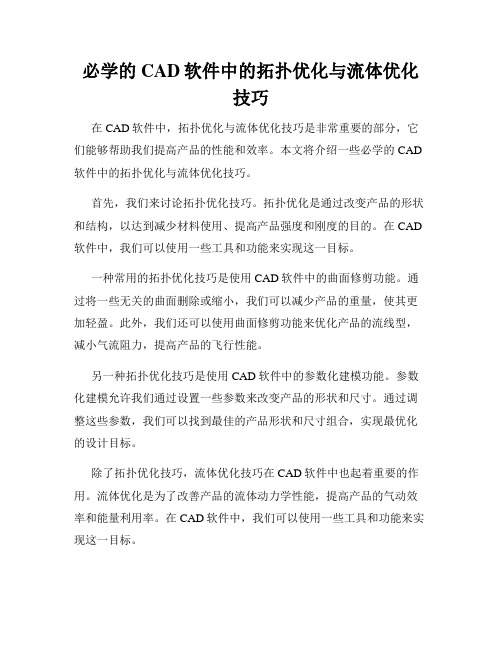 必学的 CAD 软件中的拓扑优化与流体优化技巧

在 CAD 软件中，拓扑优化与流体优化技巧是非常重要的部分，它们能够帮助我们提高产品的性能和效率。本文将介绍一些必学的 CAD 软件中的拓扑优化与流体优化技巧。

首先，我们来讨论拓扑优化技巧。拓扑优化是通过改变产品的形状和结构，以达到减少材料使用、提高产品强度和刚度的目的。在 CAD 软件中，我们可以使用一些工具和功能来实现这一目标。

一种常用的拓扑优化技巧是使用 CAD 软件中的曲面修剪功能。通过将一些无关的曲面删除或缩小，我们可以减少产品的重量，使其更加轻盈。此外，我们还可以使用曲面修剪功能来优化产品的流线型，减小气流阻力，提高产品的飞行性能。

另一种拓扑优化技巧是使用 CAD 软件中的参数化建模功能。参数化建模允许我们通过设置一些参数来改变产品的形状和尺寸。通过调整这些参数，我们可以找到最佳的产品形状和尺寸组合，实现最优化的设计目标。

除了拓扑优化技巧，流体优化技巧在 CAD 软件中也起着重要的作用。流体优化是为了改善产品的流体动力学性能，提高产品的气动效率和能量利用率。在 CAD 软件中，我们可以使用一些工具和功能来实现这一目标。